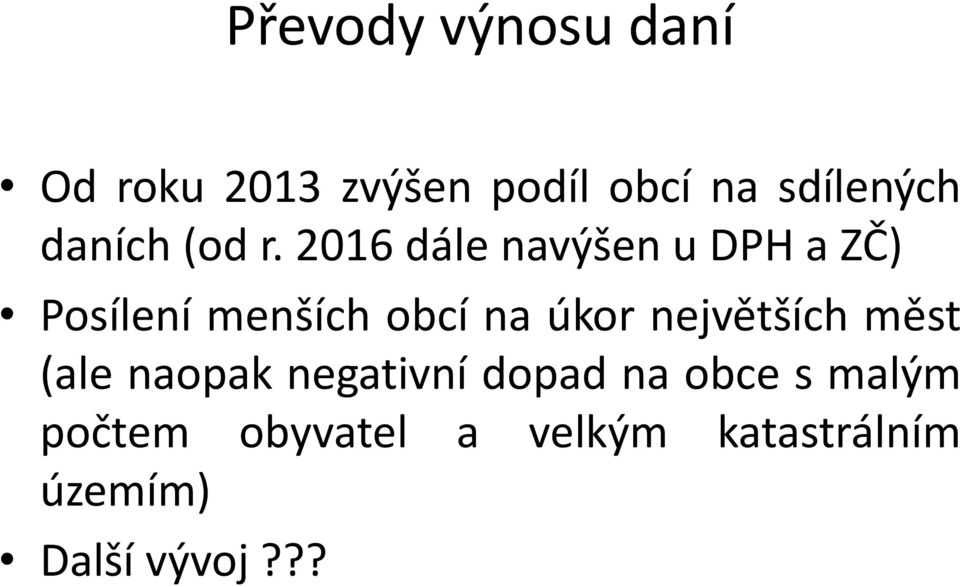 Převody výnosu daní

• Od roku 2013 zvýšen podíl obcí na sdílených daních (od r. 2016 dále navýšen u DPH a ZČ)

• Posílení menších obcí na úkor největších měst (ale naopak negativní dopad na obce s malým počtem obyvatel a velkým katastrálním územím)

• Další vývoj ???